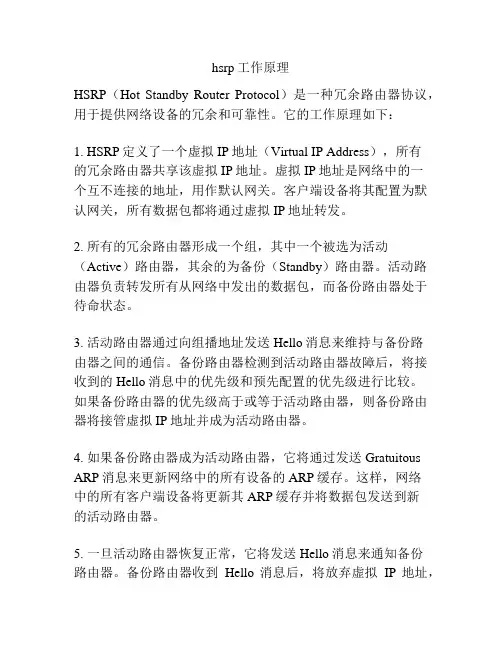 hsrp 工作原理

HSRP（Hot Standby Router Protocol）是一种冗余路由器协议，用于提供网络设备的冗余和可靠性。它的工作原理如下：

1. HSRP 定义了一个虚拟 IP 地址（Virtual IP Address），所有的冗余路由器共享该虚拟 IP 地址。虚拟 IP 地址是网络中的一个互不连接的地址，用作默认网关。客户端设备将其配置为默认网关，所有数据包都将通过虚拟 IP 地址转发。

2. 所有的冗余路由器形成一个组，其中一个被选为活动（Active）路由器，其余的为备份（Standby）路由器。活动路由器负责转发所有从网络中发出的数据包，而备份路由器处于待命状态。

3. 活动路由器通过向组播地址发送 Hello 消息来维持与备份路由器之间的通信。备份路由器检测到活动路由器故障后，将接收到的 Hello 消息中的优先级和预先配置的优先级进行比较。如果备份路由器的优先级高于或等于活动路由器，则备份路由器将接管虚拟 IP 地址并成为活动路由器。

4. 如果备份路由器成为活动路由器，它将通过发送 Gratuitous ARP 消息来更新网络中的所有设备的 ARP 缓存。这样，网络中的所有客户端设备将更新其 ARP 缓存并将数据包发送到新的活动路由器。

5. 一旦活动路由器恢复正常，它将发送 Hello 消息来通知备份路由器。备份路由器收到 Hello 消息后，将放弃虚拟 IP 地址，